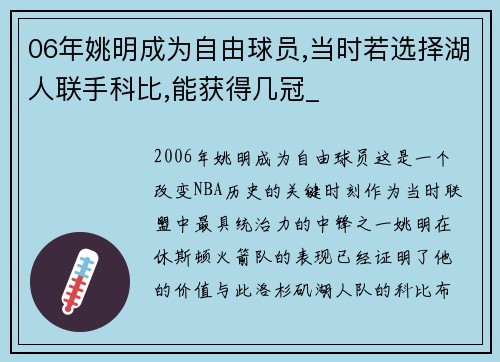 06年姚明成为自由球员,当时若选择湖人联手科比,能获得几冠_

2006年姚明成为自由球员这是一个改变NBA历史的关键时刻作为当时联盟中最具统治力的中锋之一姚明在休斯顿火箭队的表现已经证明了他的价值与此洛杉矶湖人队的科比布